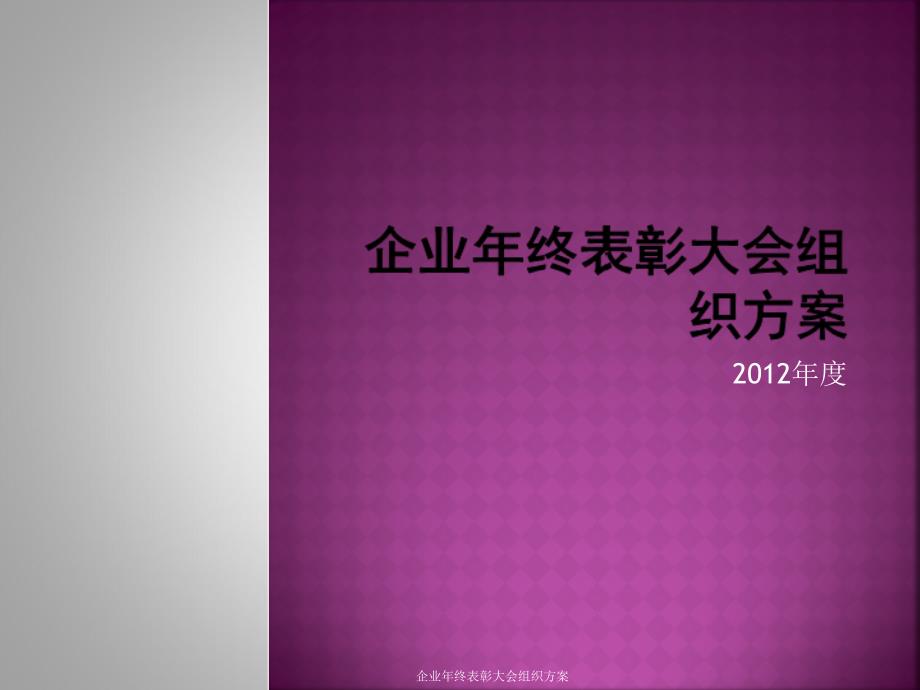 企业年终表彰大会组织方案

2012年度

企业年终表彰大会组织方案